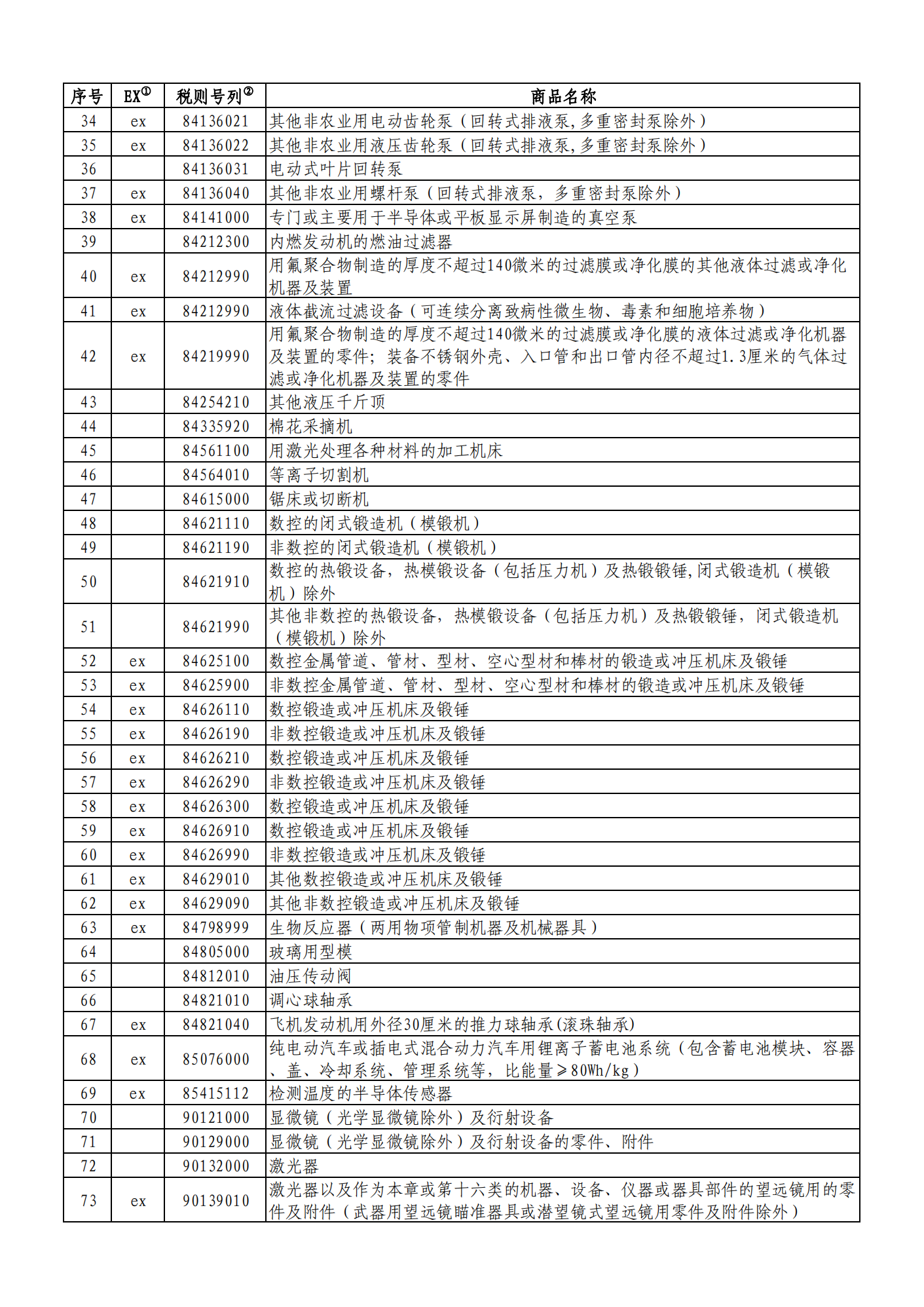 | 序号 | EX① | 税则号列② | 商品名称 |
|---|---|---|---|
| 34 | ex | 84136021 | 其他非农业用电动齿轮泵（回转式排液泵,多重密封泵除外） |
| 35 | ex | 84136022 | 其他非农业用液压齿轮泵（回转式排液泵,多重密封泵除外） |
| 36 | | 84136031 | 电动式叶片回转泵 |
| 37 | ex | 84136040 | 其他非农业用螺杆泵（回转式排液泵，多重密封泵除外） |
| 38 | ex | 84141000 | 专门或主要用于半导体或平板显示屏制造的真空泵 |
| 39 | | 84212300 | 内燃发动机的燃油过滤器 |
| 40 | ex | 84212990 | 用氟聚合物制造的厚度不超过140微米的过滤膜或净化膜的其他液体过滤或净化机器及装置 |
| 41 | ex | 84212990 | 液体截流过滤设备（可连续分离致病性微生物、毒素和细胞培养物） |
| 42 | ex | 84219990 | 用氟聚合物制造的厚度不超过140微米的过滤膜或净化膜的液体过滤或净化机器及装置的零件；装备不锈钢外壳、入口管和出口管内径不超过1.3厘米的气体过滤或净化机器及装置的零件 |
| 43 | | 84254210 | 其他液压千斤顶 |
| 44 | | 84335920 | 棉花采摘机 |
| 45 | | 84561100 | 用激光处理各种材料的加工机床 |
| 46 | | 84564010 | 等离子切割机 |
| 47 | | 84615000 | 锯床或切断机 |
| 48 | | 84621110 | 数控的闭式锻造机（模锻机） |
| 49 | | 84621190 | 非数控的闭式锻造机（模锻机） |
| 50 | | 84621910 | 数控的热锻设备，热模锻设备（包括压力机）及热锻锻锤,闭式锻造机（模锻机）除外 |
| 51 | | 84621990 | 其他非数控的热锻设备，热模锻设备（包括压力机）及热锻锻锤，闭式锻造机（模锻机）除外 |
| 52 | ex | 84625100 | 数控金属管道、管材、型材、空心型材和棒材的锻造或冲压机床及锻锤 |
| 53 | ex | 84625900 | 非数控金属管道、管材、型材、空心型材和棒材的锻造或冲压机床及锻锤 |
| 54 | ex | 84626110 | 数控锻造或冲压机床及锻锤 |
| 55 | ex | 84626190 | 非数控锻造或冲压机床及锻锤 |
| 56 | ex | 84626210 | 数控锻造或冲压机床及锻锤 |
| 57 | ex | 84626290 | 非数控锻造或冲压机床及锻锤 |
| 58 | ex | 84626300 | 数控锻造或冲压机床及锻锤 |
| 59 | ex | 84626910 | 数控锻造或冲压机床及锻锤 |
| 60 | ex | 84626990 | 非数控锻造或冲压机床及锻锤 |
| 61 | ex | 84629010 | 其他数控锻造或冲压机床及锻锤 |
| 62 | ex | 84629090 | 其他非数控锻造或冲压机床及锻锤 |
| 63 | ex | 84798999 | 生物反应器（两用物项管制机器及机械器具） |
| 64 | | 84805000 | 玻璃用型模 |
| 65 | | 84812010 | 油压传动阀 |
| 66 | | 84821010 | 调心球轴承 |
| 67 | ex | 84821040 | 飞机发动机用外径30厘米的推力球轴承(滚珠轴承) |
| 68 | ex | 85076000 | 纯电动汽车或插电式混合动力汽车用锂离子蓄电池系统（包含蓄电池模块、容器、盖、冷却系统、管理系统等，比能量≥80Wh/kg） |
| 69 | ex | 85415112 | 检测温度的半导体传感器 |
| 70 | | 90121000 | 显微镜（光学显微镜除外）及衍射设备 |
| 71 | | 90129000 | 显微镜（光学显微镜除外）及衍射设备的零件、附件 |
| 72 | | 90132000 | 激光器 |
| 73 | ex | 90139010 | 激光器以及作为本章或第十六类的机器、设备、仪器或器具部件的望远镜用的零件及附件（武器用望远镜瞄准器具或潜望镜式望远镜用零件及附件除外） |